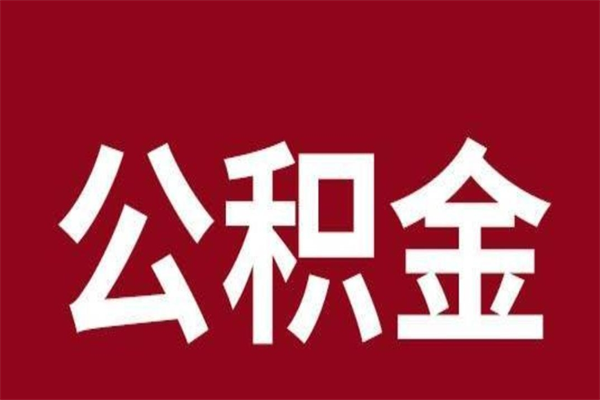 公积金